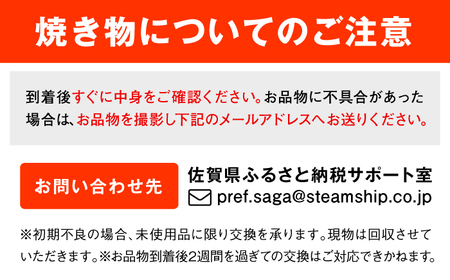 焼き物についてのご注意

到着後すぐに中身をご確認ください。お品物に不具合があった場合は、お品物を撮影し下記のメールアドレスへお送りください。

お問い合わせ先

佐賀県ふるさと納税サポート室
pref.saga@steamship.co.jp

※初期不良の場合、未使用品に限り交換を承ります。現物は回収させていただきます。※お品物到着後2週間を過ぎての交換はご対応できかねます。